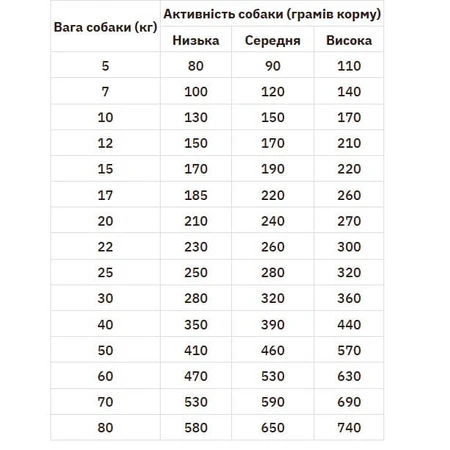 | Вага собаки (кг) | Активність собаки (грамів корму) | | |
|---|---|---|---|
| | Низька | Середня | Висока |
| 5 | 80 | 90 | 110 |
| 7 | 100 | 120 | 140 |
| 10 | 130 | 150 | 170 |
| 12 | 150 | 170 | 210 |
| 15 | 170 | 190 | 220 |
| 17 | 185 | 220 | 260 |
| 20 | 210 | 240 | 270 |
| 22 | 230 | 260 | 300 |
| 25 | 250 | 280 | 320 |
| 30 | 280 | 320 | 360 |
| 40 | 350 | 390 | 440 |
| 50 | 410 | 460 | 570 |
| 60 | 470 | 530 | 630 |
| 70 | 530 | 590 | 690 |
| 80 | 580 | 650 | 740 |